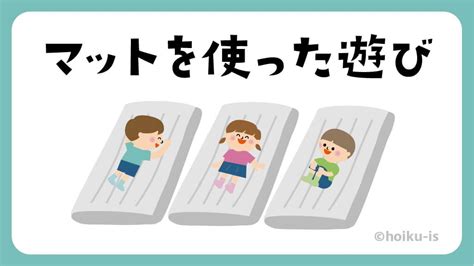 マットを使った遊び

©hoiku-is